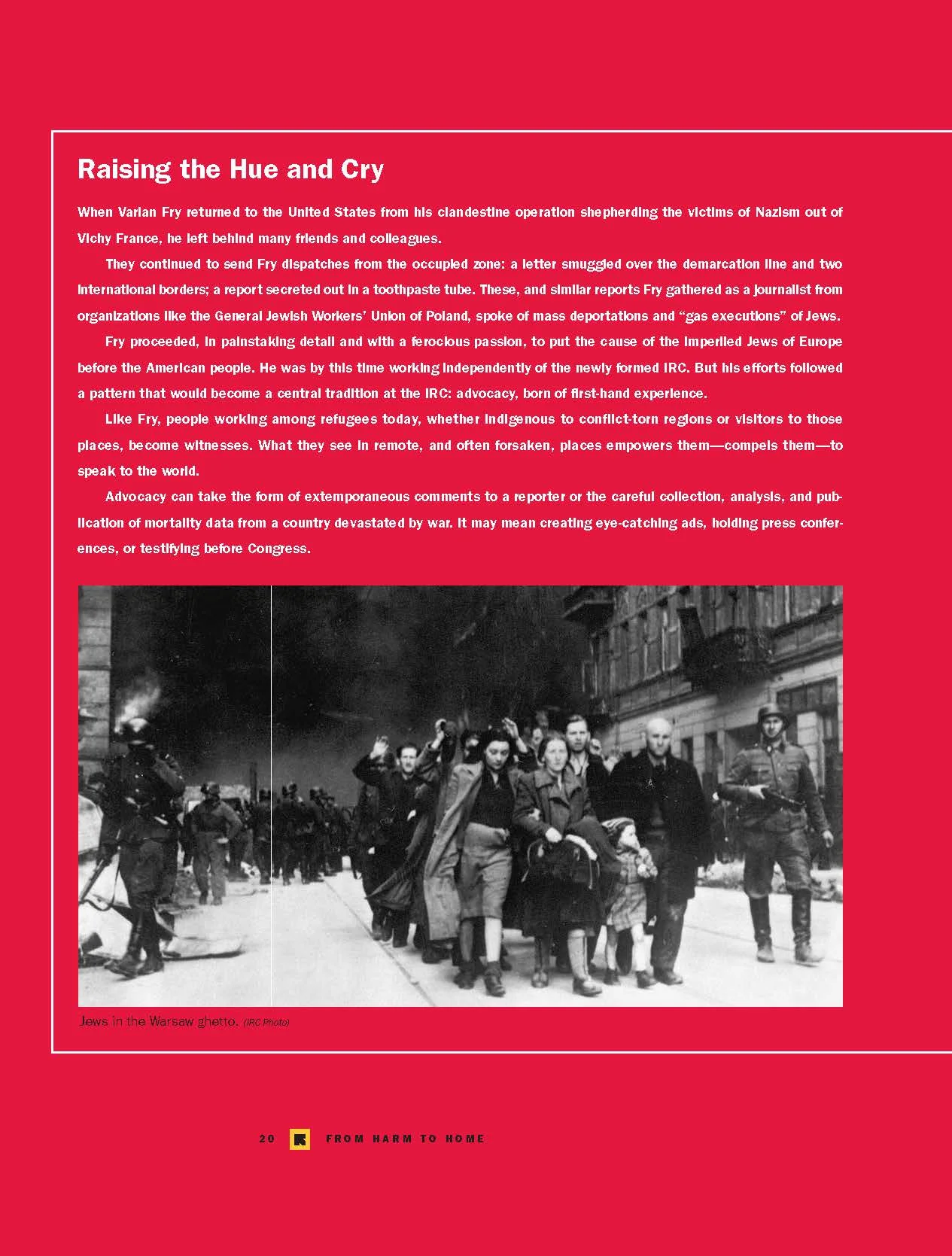 Raising the Hue and Cry

When Varian Fry returned to the United States from his clandestine operation shepherding the victims of Nazism out of Vichy France, he left behind many friends and colleagues.

They continued to send Fry dispatches from the occupied zone: a letter smuggled over the demarcation line and two international borders; a report secreted out in a toothpaste tube. These, and similar reports Fry gathered as a journalist from organizations like the General Jewish Workers' Union of Poland, spoke of mass deportations and "gas executions" of Jews.

Fry proceeded, in painstaking detail and with a ferocious passion, to put the cause of the imperiled Jews of Europe before the American people. He was by this time working independently of the newly formed IRC. But his efforts followed a pattern that would become a central tradition at the IRC: advocacy, born of first-hand experience.

Like Fry, people working among refugees today, whether indigenous to conflict-torn regions or visitors to those places, become witnesses. What they see in remote, and often forsaken, places empowers them—compels them—to speak to the world.

Advocacy can take the form of extemporaneous comments to a reporter or the careful collection, analysis, and publication of mortality data from a country devastated by war. It may mean creating eye-catching ads, holding press conferences, or testifying before Congress.

Jews in the Warsaw ghetto. (IRC Photo)

20 FROM HARM TO HOME